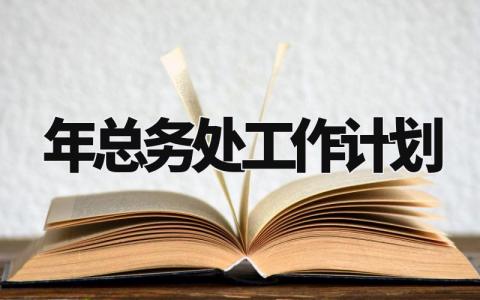 年总务处工作计划